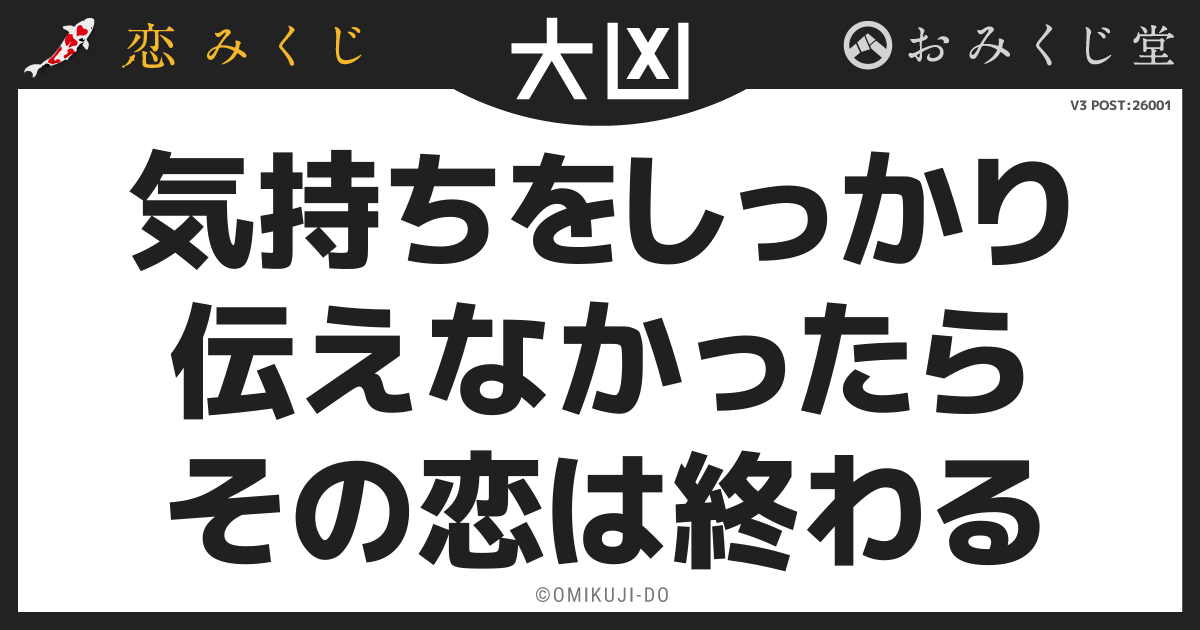 恋みくじ

大凶

おみくじ堂

V3 POST:26001

気持ちをしっかり
伝えなかったら
その恋は終わる

©OMIKUJI-DO